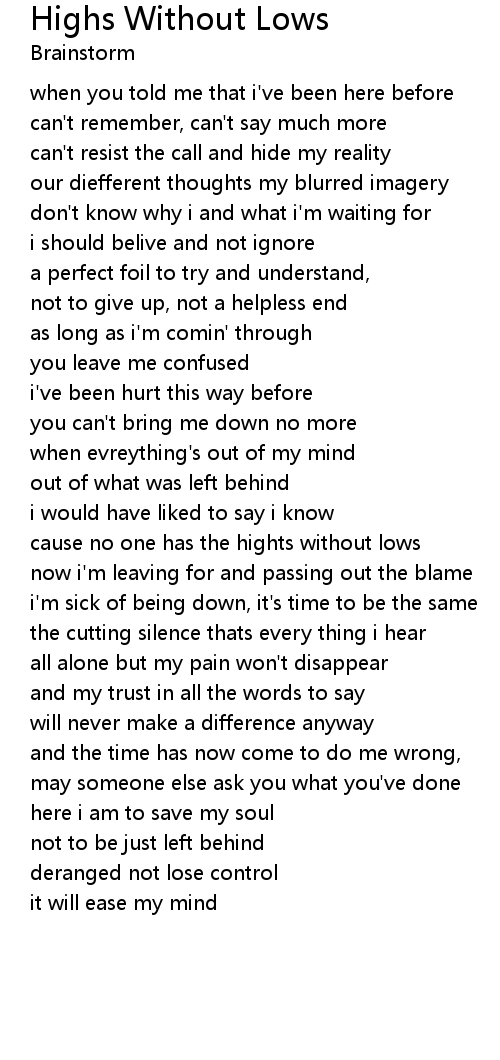 Highs Without Lows
Brainstorm

when you told me that i've been here before
can't remember, can't say much more
can't resist the call and hide my reality
our diefferent thoughts my blurred imagery
don't know why i and what i'm waiting for
i should belive and not ignore
a perfect foil to try and understand,
not to give up, not a helpless end
as long as i'm comin' through
you leave me confused
i've been hurt this way before
you can't bring me down no more
when evreything's out of my mind
out of what was left behind
i would have liked to say i know
cause no one has the hights without lows
now i'm leaving for and passing out the blame
i'm sick of being down, it's time to be the same
the cutting silence thats every thing i hear
all alone but my pain won't disappear
and my trust in all the words to say
will never make a difference anyway
and the time has now come to do me wrong,
may someone else ask you what you've done
here i am to save my soul
not to be just left behind
deranged not lose control
it will ease my mind